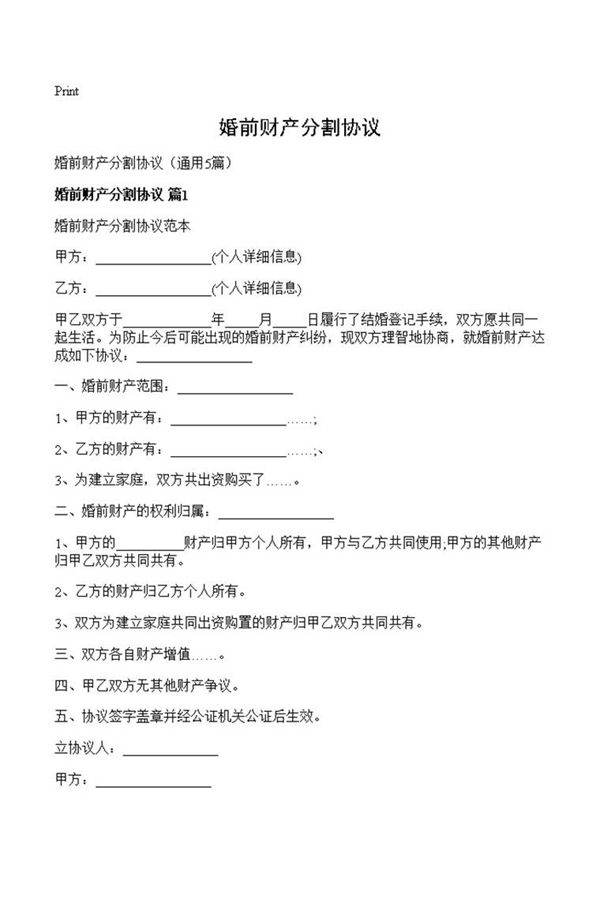 Print

婚前财产分割协议

婚前财产分割协议（通用5篇）

婚前财产分割协议 篇1

婚前财产分割协议范本

甲方：________________(个人详细信息)

乙方：________________(个人详细信息)

甲乙双方于____________年_____月_____日履行了结婚登记手续，双方愿共同一起生活。为防止今后可能出现的婚前财产纠纷，现双方理智地协商，就婚前财产达成如下协议：________________

一、婚前财产范围：________________

1、甲方的财产有：________________……;

2、乙方的财产有：________________……;、

3、为建立家庭，双方共出资购买了……。

二、婚前财产的权利归属：________________

1、甲方的_________财产归甲方个人所有，甲方与乙方共同使用;甲方的其他财产归甲乙双方共同共有。

2、乙方的财产归乙方个人所有。

3、双方为建立家庭共同出资购置的财产归甲乙双方共同共有。

三、双方各自财产增值……。

四、甲乙双方无其他财产争议。

五、协议签字盖章并经公证机关公证后生效。

立协议人：_____________

甲方：________________